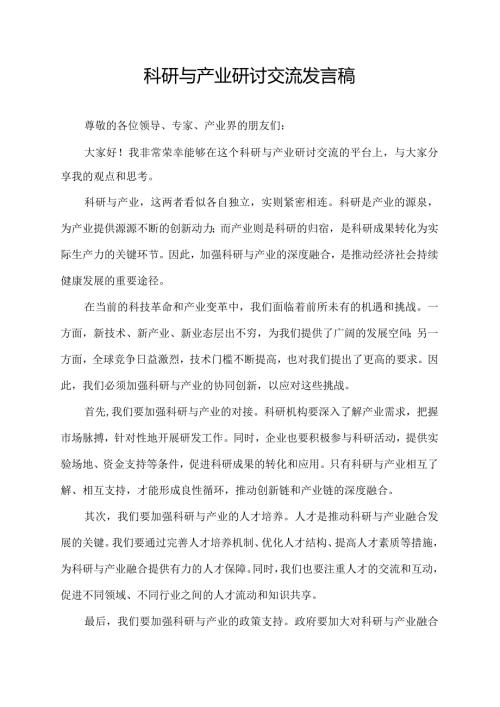 科研与产业研讨交流发言稿

尊敬的各位领导、专家、产业界的朋友们：

大家好！我非常荣幸能够在这个科研与产业研讨交流的平台上，与大家分享我的观点和思考。

科研与产业，这两者看似各自独立，实则紧密相连。科研是产业的源泉，为产业提供源源不断的创新动力；而产业则是科研的归宿，是科研成果转化为实际生产力的关键环节。因此，加强科研与产业的深度融合，是推动经济社会持续健康发展的重要途径。

在当前的科技革命和产业变革中，我们面临着前所未有的机遇和挑战。一方面，新技术、新产业、新业态层出不穷，为我们提供了广阔的发展空间；另一方面，全球竞争日益激烈，技术门槛不断提高，也对我们提出了更高的要求。因此，我们必须加强科研与产业的协同创新，以应对这些挑战。

首先，我们要加强科研与产业的对接。科研机构要深入了解产业需求，把握市场脉搏，针对性地开展研发工作。同时，企业也要积极参与科研活动，提供实验场地、资金支持等条件，促进科研成果的转化和应用。只有科研与产业相互了解、相互支持，才能形成良性循环，推动创新链和产业链的深度融合。

其次，我们要加强科研与产业的人才培养。人才是推动科研与产业融合发展的关键。我们要通过完善人才培养机制、优化人才结构、提高人才素质等措施，为科研与产业融合提供有力的人才保障。同时，我们也要注重人才的交流和互动，促进不同领域、不同行业之间的人才流动和知识共享。

最后，我们要加强科研与产业的政策支持。政府要加大对科研与产业融合